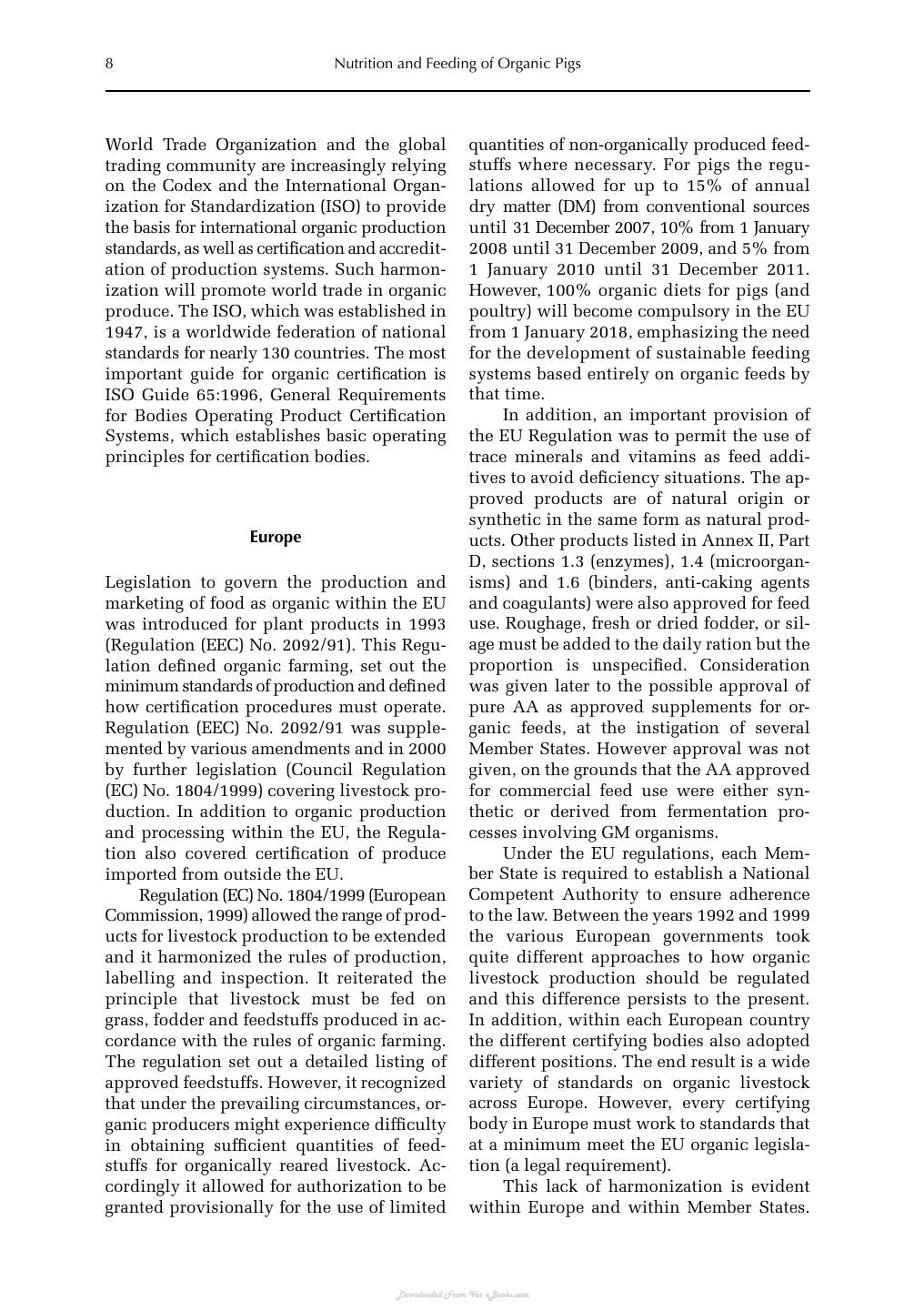 8 Nutrition and Feeding of Organic Pigs

World Trade Organization and the global trading community are increasingly relying on the Codex and the International Organization for Standardization (ISO) to provide the basis for international organic production standards, as well as certification and accreditation of production systems. Such harmonization will promote world trade in organic produce. The ISO, which was established in 1947, is a worldwide federation of national standards for nearly 130 countries. The most important guide for organic certification is ISO Guide 65:1996, General Requirements for Bodies Operating Product Certification Systems, which establishes basic operating principles for certification bodies.

Europe

Legislation to govern the production and marketing of food as organic within the EU was introduced for plant products in 1993 (Regulation (EEC) No. 2092/91). This Regulation defined organic farming, set out the minimum standards of production and defined how certification procedures must operate. Regulation (EEC) No. 2092/91 was supplemented by various amendments and in 2000 by further legislation (Council Regulation (EC) No. 1804/1999) covering livestock production. In addition to organic production and processing within the EU, the Regulation also covered certification of produce imported from outside the EU.

Regulation (EC) No. 1804/1999 (European Commission, 1999) allowed the range of products for livestock production to be extended and it harmonized the rules of production, labelling and inspection. It reiterated the principle that livestock must be fed on grass, fodder and feedstuffs produced in accordance with the rules of organic farming. The regulation set out a detailed listing of approved feedstuffs. However, it recognized that under the prevailing circumstances, organic producers might experience difficulty in obtaining sufficient quantities of feedstuffs for organically reared livestock. Accordingly it allowed for authorization to be granted provisionally for the use of limited quantities of non-organically produced feedstuffs where necessary. For pigs the regulations allowed for up to 15% of annual dry matter (DM) from conventional sources until 31 December 2007, 10% from 1 January 2008 until 31 December 2009, and 5% from 1 January 2010 until 31 December 2011. However, 100% organic diets for pigs (and poultry) will become compulsory in the EU from 1 January 2018, emphasizing the need for the development of sustainable feeding systems based entirely on organic feeds by that time.

In addition, an important provision of the EU Regulation was to permit the use of trace minerals and vitamins as feed additives to avoid deficiency situations. The approved products are of natural origin or synthetic in the same form as natural products. Other products listed in Annex II, Part D, sections 1.3 (enzymes), 1.4 (microorganisms) and 1.6 (binders, anti-caking agents and coagulants) were also approved for feed use. Roughage, fresh or dried fodder, or silage must be added to the daily ration but the proportion is unspecified. Consideration was given later to the possible approval of pure AA as approved supplements for organic feeds, at the instigation of several Member States. However approval was not given, on the grounds that the AA approved for commercial feed use were either synthetic or derived from fermentation processes involving GM organisms.

Under the EU regulations, each Member State is required to establish a National Competent Authority to ensure adherence to the law. Between the years 1992 and 1999 the various European governments took quite different approaches to how organic livestock production should be regulated and this difference persists to the present. In addition, within each European country the different certifying bodies also adopted different positions. The end result is a wide variety of standards on organic livestock across Europe. However, every certifying body in Europe must work to standards that at a minimum meet the EU organic legislation (a legal requirement).

This lack of harmonization is evident within Europe and within Member States.

Downloaded From Vet-eBooks.com